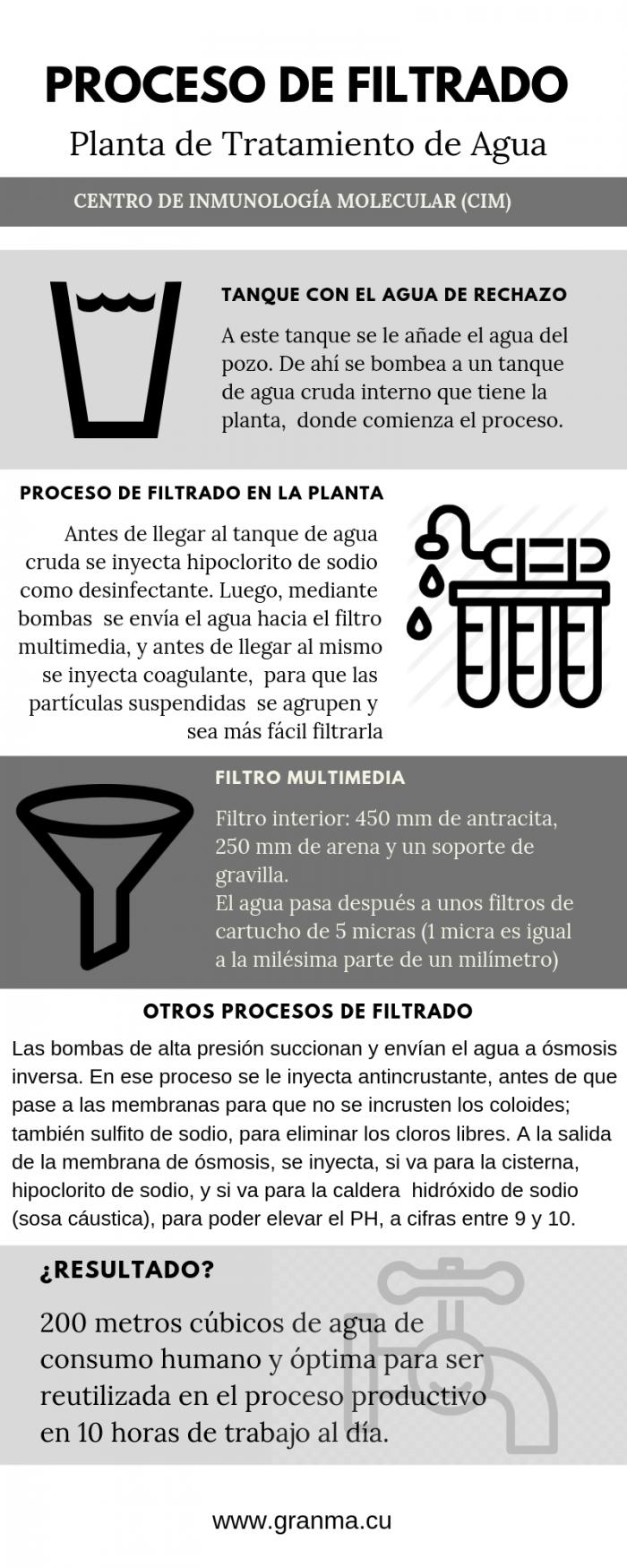 PROCESO DE FILTRADO

Planta de Tratamiento de Agua

CENTRO DE INMUNOLOGÍA MOLECULAR (CIM)

TANQUE CON EL AGUA DE RECHAZO

A este tanque se le añade el agua del pozo. De ahí se bombea a un tanque de agua cruda interno que tiene la planta, donde comienza el proceso.

PROCESO DE FILTRADO EN LA PLANTA

Antes de llegar al tanque de agua cruda se inyecta hipoclorito de sodio como desinfectante. Luego, mediante bombas se envía el agua hacia el filtro multimedia, y antes de llegar al mismo se inyecta coagulante, para que las partículas suspendidas se agrupen y sea más fácil filtrarla

FILTRO MULTIMEDIA

Filtro interior: 450 mm de antracita, 250 mm de arena y un soporte de gravilla.
El agua pasa después a unos filtros de cartucho de 5 micras (1 micra es igual a la milésima parte de un milímetro)

OTROS PROCESOS DE FILTRADO

Las bombas de alta presión succionan y envían el agua a ósmosis inversa. En ese proceso se le inyecta antincrustante, antes de que pase a las membranas para que no se incrusten los coloides; también sulfito de sodio, para eliminar los cloros libres. A la salida de la membrana de ósmosis, se inyecta, si va para la cisterna, hipoclorito de sodio, y si va para la caldera hidróxido de sodio (sosa cáustica), para poder elevar el PH, a cifras entre 9 y 10.

¿RESULTADO?

200 metros cúbicos de agua de consumo humano y óptima para ser reutilizada en el proceso productivo en 10 horas de trabajo al día.

www.granma.cu